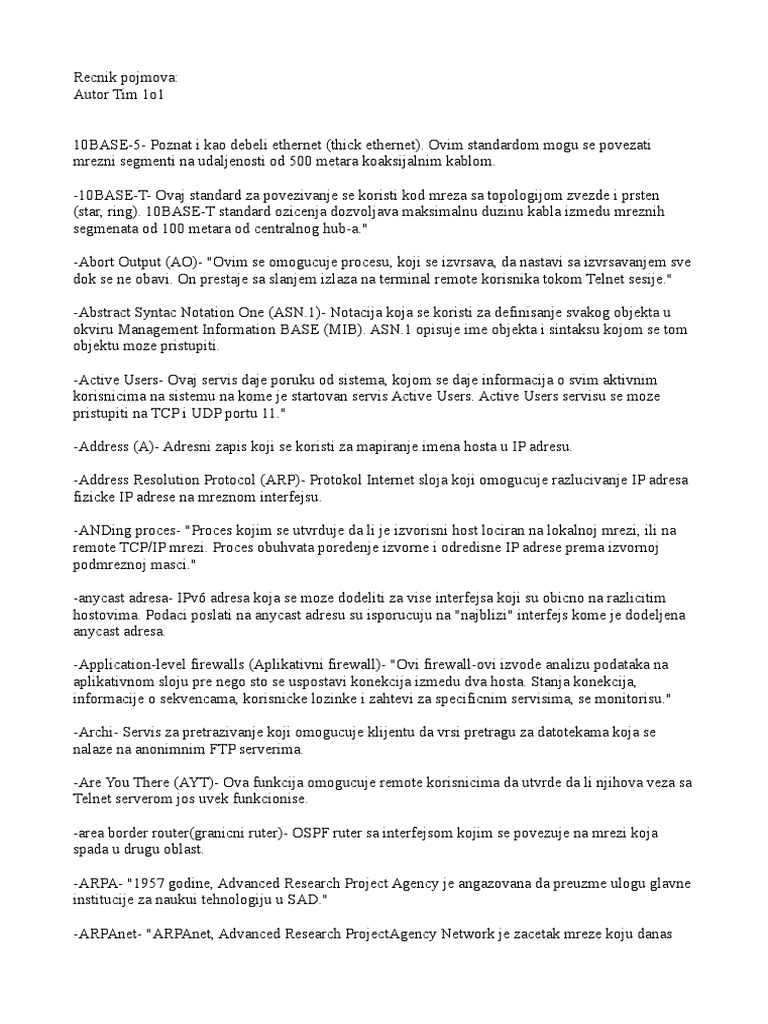 Recnik pojmova:
Autor Tim 1o1

10BASE-5- Poznat i kao debeli ethernet (thick ethernet). Ovim standardom mogu se povezati mrezni segmenti na udaljenosti od 500 metara koaksijalnim kablom.

-10BASE-T- Ovaj standard za povezivanje se koristi kod mreza sa topologijom zvezde i prsten (star, ring). 10BASE-T standard ozicenja dozvoljava maksimalnu duzinu kabla izmedu mreznih segmenata od 100 metara od centralnog hub-a."

-Abort Output (AO)- "Ovim se omogucuje procesu, koji se izvrsava, da nastavi sa izvrsavanjem sve dok se ne obavi. On prestaje sa slanjem izlaza na terminal remote korisnika tokom Telnet sesije."

-Abstract Syntac Notation One (ASN.1)- Notacija koja se koristi za definisanje svakog objekta u okviru Management Information BASE (MIB). ASN.1 opisuje ime objekta i sintaksu kojom se tom objektu moze pristupiti.

-Active Users- Ovaj servis daje poruku od sistema, kojom se daje informacija o svim aktivnim korisnicima na sistemu na kome je startovan servis Active Users. Active Users servisu se moze pristupiti na TCP i UDP portu 11."

-Address (A)- Adresni zapis koji se koristi za mapiranje imena hosta u IP adresu.

-Address Resolution Protocol (ARP)- Protokol Internet sloja koji omogucuje razlucivanje IP adresa fizicke IP adrese na mreznom interfejsu.

-ANDing proces- "Proces kojim se utvrduje da li je izvorisni host lociran na lokalnoj mrezi, ili na remote TCP/IP mrezi. Proces obuhvata poredenje izvorne i odredisne IP adrese prema izvornoj podmreznoj masci."

-anycast adresa- IPv6 adresa koja se moze dodeliti za vise interfejsa koji su obicno na razlicitim hostovima. Podaci poslati na anycast adresu su isporucuju na "najblizi" interfejs kome je dodeljena anycast adresa.

-Application-level firewalls (Aplikativni firewall)- "Ovi firewall-ovi izvode analizu podataka na aplikativnom sloju pre nego sto se uspostavi konekcija izmedu dva hosta. Stanja konekcija, informacije o sekvencama, korisnicke lozinke i zahtevi za specificnim servisima, se monitorisu."

-Archi- Servis za pretrazivanje koji omogucuje klijentu da vrsi pretragu za datotekama koja se nalaze na anonimnim FTP serverima.

-Are You There (AYT)- Ova funkcija omogucuje remote korisnicima da utvrde da li njihova veza sa Telnet serverom jos uvek funkcionise.

-area border router(granicni ruter)- OSPF ruter sa interfejsom kojim se povezuje na mrezi koja spada u drugu oblast.

-ARPA- "1957 godine, Advanced Research Project Agency je angazovana da preuzme ulogu glavne institucije za naukui tehnologiju u SAD."

-ARPAnet- "ARPAnet, Advanced Research ProjectAgency Network je zacetak mreze koju danas